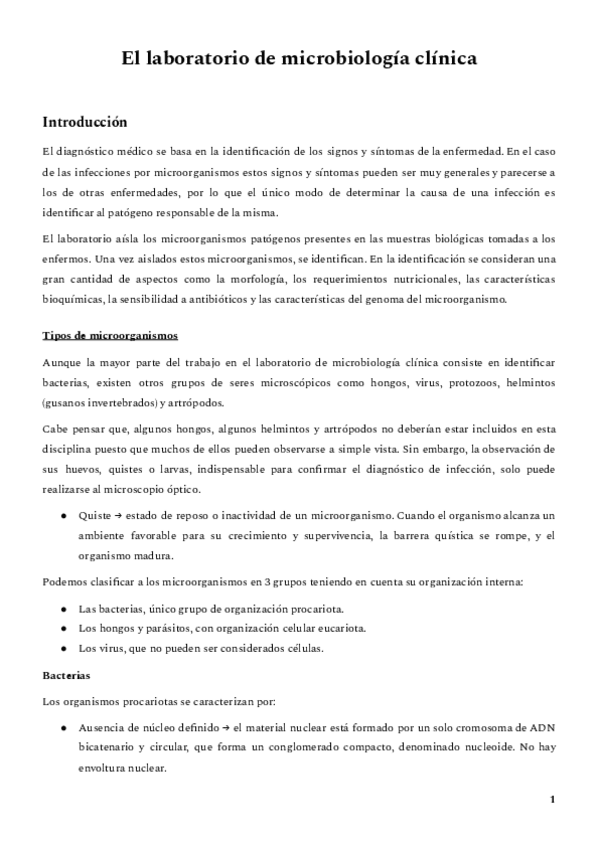 El laboratorio de microbiología clínica

Introducción

El diagnóstico médico se basa en la identificación de los signos y síntomas de la enfermedad. En el caso de las infecciones por microorganismos estos signos y síntomas pueden ser muy generales y parecerse a los de otras enfermedades, por lo que el único modo de determinar la causa de una infección es identificar al patógeno responsable de la misma.

El laboratorio aísla los microorganismos patógenos presentes en las muestras biológicas tomadas a los enfermos. Una vez aislados estos microorganismos, se identifican. En la identificación se consideran una gran cantidad de aspectos como la morfología, los requerimientos nutricionales, las características bioquímicas, la sensibilidad a antibióticos y las características del genoma del microorganismo.

Tipos de microorganismos

Aunque la mayor parte del trabajo en el laboratorio de microbiología clínica consiste en identificar bacterias, existen otros grupos de seres microscópicos como hongos, virus, protozoos, helmintos (gusanos invertebrados) y artrópodos.

Cabe pensar que, algunos hongos, algunos helmintos y artrópodos no deberían estar incluidos en esta disciplina puesto que muchos de ellos pueden observarse a simple vista. Sin embargo, la observación de sus huevos, quistes o larvas, indispensable para confirmar el diagnóstico de infección, solo puede realizarse al microscopio óptico.

● Quiste → estado de reposo o inactividad de un microorganismo. Cuando el organismo alcanza un ambiente favorable para su crecimiento y supervivencia, la barrera quística se rompe, y el organismo madura.

Podemos clasificar a los microorganismos en 3 grupos teniendo en cuenta su organización interna:

● Las bacterias, único grupo de organización procariota.
● Los hongos y parásitos, con organización celular eucariota.
● Los virus, que no pueden ser considerados células.

Bacterias

Los organismos procariotas se caracterizan por:

● Ausencia de núcleo definido → el material nuclear está formado por un solo cromosoma de ADN bicatenario y circular, que forma un conglomerado compacto, denominado nucleoide. No hay envoltura nuclear.

1